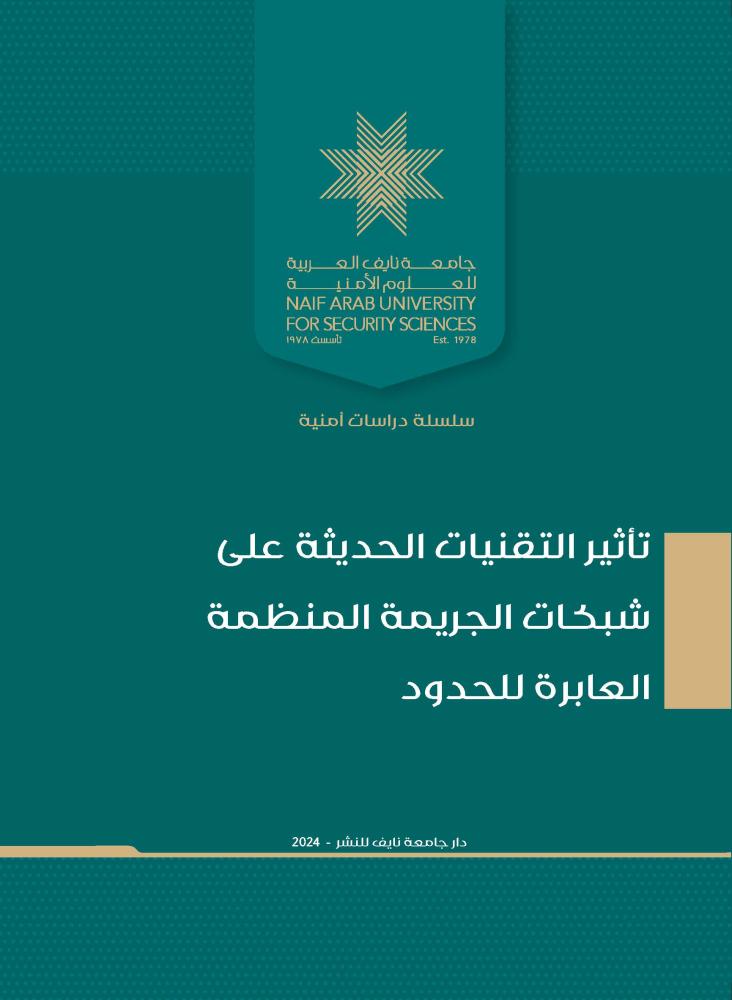 جامعة نايف العربية
للعلوم الأمنية
NAIF ARAB UNIVERSITY
FOR SECURITY SCIENCES
تأسست ١٩٧٨
Est. 1978

سلسلة دراسات أمنية

تأثير التقنيات الحديثة على
شبكات الجريمة المنظمة
العابرة للحدود

دار جامعة نايف للنشر - 2024